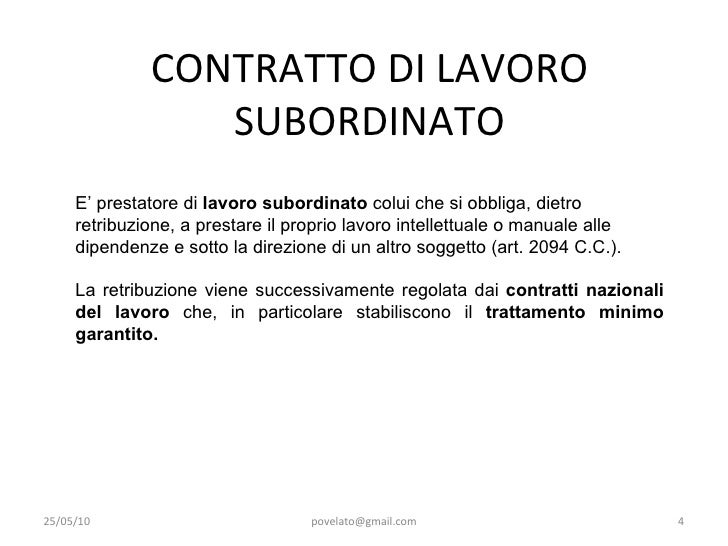 CONTRATTO DI LAVORO SUBORDINATO

E’ prestatore di lavoro subordinato colui che si obbliga, dietro retribuzione, a prestare il proprio lavoro intellettuale o manuale alle dipendenze e sotto la direzione di un altro soggetto (art. 2094 C.C.).

La retribuzione viene successivamente regolata dai contratti nazionali del lavoro che, in particolare stabiliscono il trattamento minimo garantito.

25/05/10 povelato@gmail.com 4